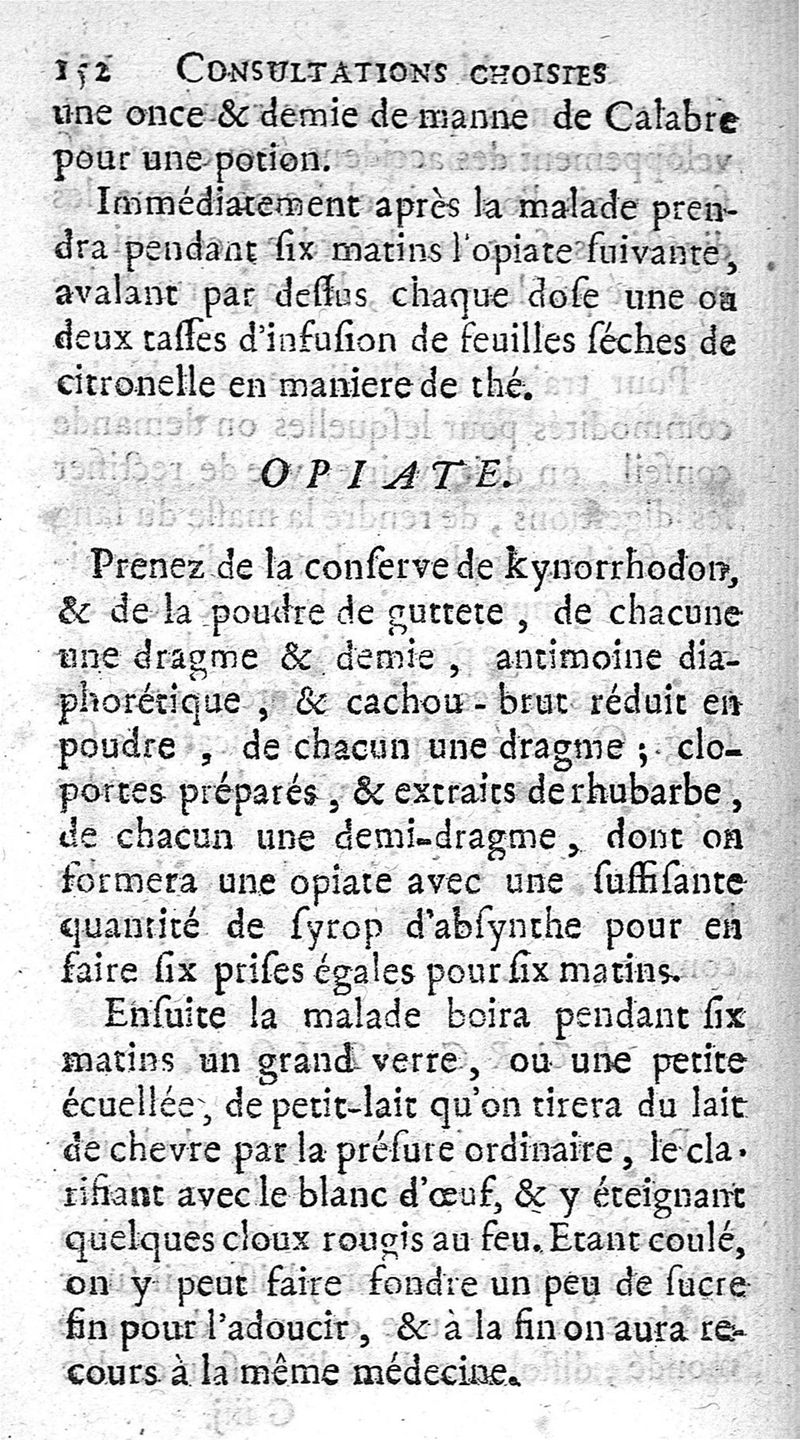 152 CONSULTATIONS CHOISIES

une once & demie de manne de Calabre pour une potion.

Immédiatement après la malade prendra pendant six matins l'opiate suivante, avalant par dessus chaque dose une ou deux tasses d'infusion de feuilles séches de citronelle en maniere de thé.

OPIATE.

Prenez de la conserve de kynorrhodon, & de la poudre de guttete, de chacune une dragme & demie, antimoine diaphorétique, & cachou-brut réduit en poudre, de chacun une dragme; cloportes préparés, & extraits de rhubarbe, de chacun une demi-dragme, dont on formera une opiate avec une suffisante quantité de syrop d'absynthe pour en faire six prises égales pour six matins.

Ensuite la malade boira pendant six matins un grand verre, ou une petite écuellée, de petit-lait qu'on tirera du lait de chevre par la présure ordinaire, le clarifiant avec le blanc d'œuf, & y éteignant quelques cloux rougis au feu. Etant coulé, on y peut faire fondre un peu de sucre fin pour l'adoucir, & à la fin on aura recours à la même médecine.